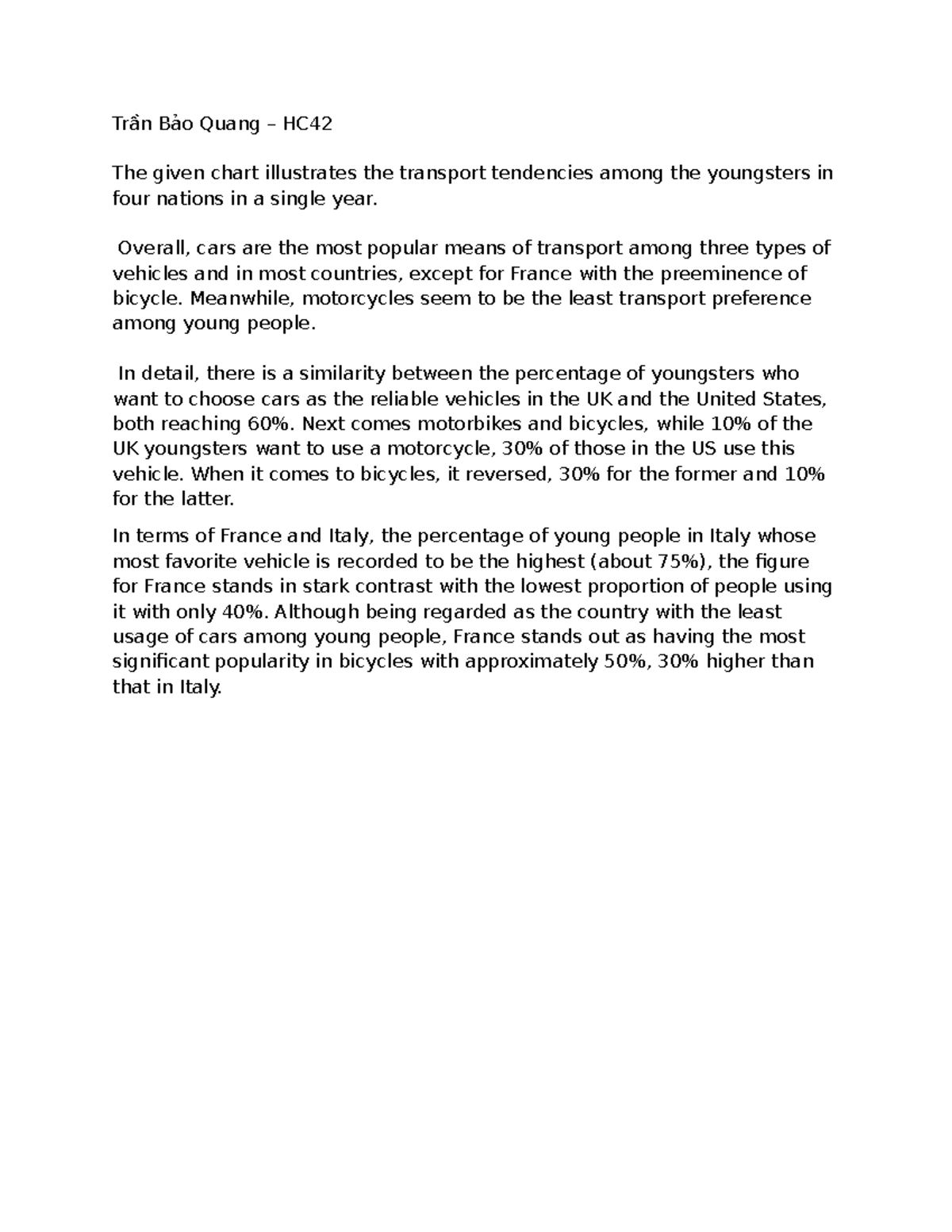 Trần Bảo Quang – HC42

The given chart illustrates the transport tendencies among the youngsters in four nations in a single year.

Overall, cars are the most popular means of transport among three types of vehicles and in most countries, except for France with the preeminence of bicycle. Meanwhile, motorcycles seem to be the least transport preference among young people.

In detail, there is a similarity between the percentage of youngsters who want to choose cars as the reliable vehicles in the UK and the United States, both reaching 60%. Next comes motorbikes and bicycles, while 10% of the UK youngsters want to use a motorcycle, 30% of those in the US use this vehicle. When it comes to bicycles, it reversed, 30% for the former and 10% for the latter.

In terms of France and Italy, the percentage of young people in Italy whose most favorite vehicle is recorded to be the highest (about 75%), the figure for France stands in stark contrast with the lowest proportion of people using it with only 40%. Although being regarded as the country with the least usage of cars among young people, France stands out as having the most significant popularity in bicycles with approximately 50%, 30% higher than that in Italy.